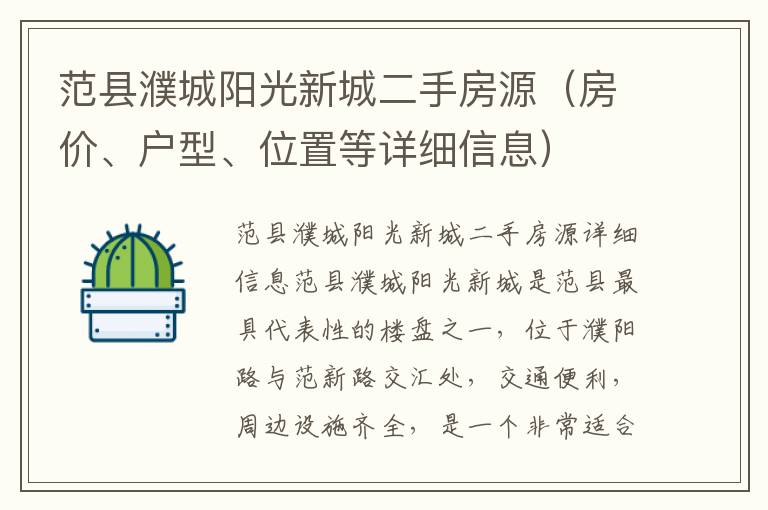 范县濮城阳光新城二手房源（房价、户型、位置等详细信息）

范县濮城阳光新城二手房源详细信息范县濮城阳光新城是范县最具代表性的楼盘之一，位于濮阳路与范新路交汇处，交通便利，周边设施齐全，是一个非常适合